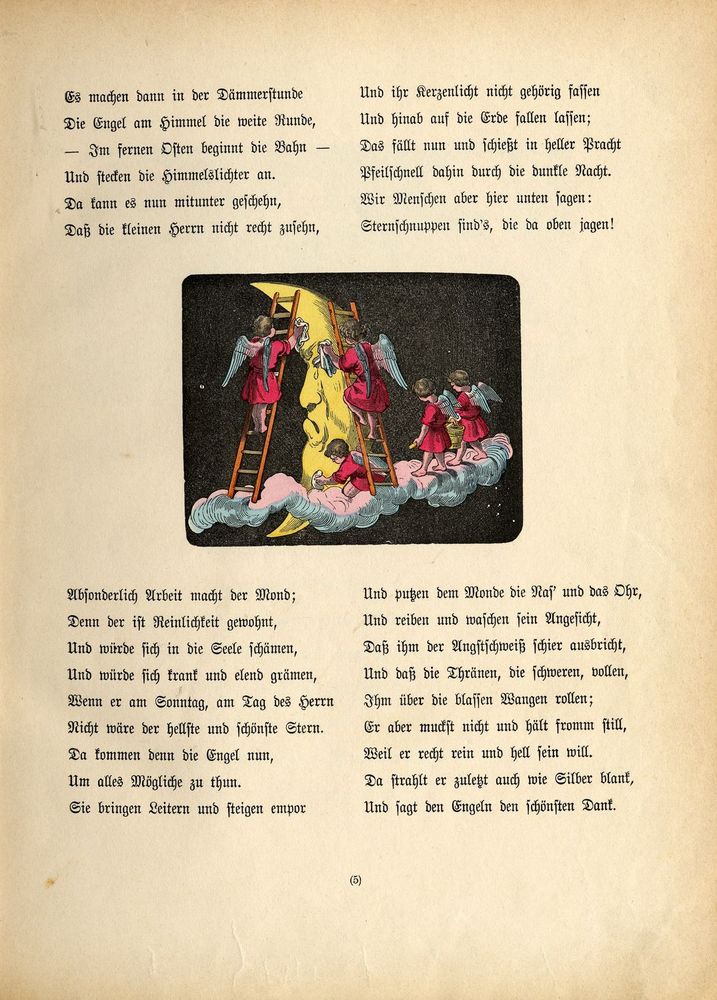 Es machen dann in der Dämmerstunde
Die Engel am Himmel die weite Runde,
— Im fernen Osten beginnt die Bahn —
Und stecken die Himmelslichter an.
Da kann es nun mitunter geschehn,
Daß die kleinen Herrn nicht recht zusehn,

Und ihr Kerzenlicht nicht gehörig fassen
Und hinab auf die Erde fallen lassen;
Das fällt nun und schießt in heller Pracht
Pfeilschnell dahin durch die dunkle Nacht.
Wir Menschen aber hier unten sagen:
Sternschnuppen sind's, die da oben jagen!

Absonderlich Arbeit macht der Mond;
Denn der ist Reinlichkeit gewohnt,
Und würde sich in die Seele schämen,
Und würde sich krank und elend grämen,
Wenn er am Sonntag, am Tag des Herrn
Nicht wäre der hellste und schönste Stern.
Da kommen denn die Engel nun,
Um alles Mögliche zu thun.
Sie bringen Leitern und steigen empor

Und putzen dem Monde die Nas' und das Ohr,
Und reiben und waschen sein Angesicht,
Daß ihm der Angstschweiß schier ausbricht,
Und daß die Thränen, die schweren, vollen,
Ihm über die blassen Wangen rollen;
Er aber muckst nicht und hält fromm still,
Weil er recht rein und hell sein will.
Da strahlt er zuletzt auch wie Silber blank,
Und sagt den Engeln den schönsten Dank.

(5)